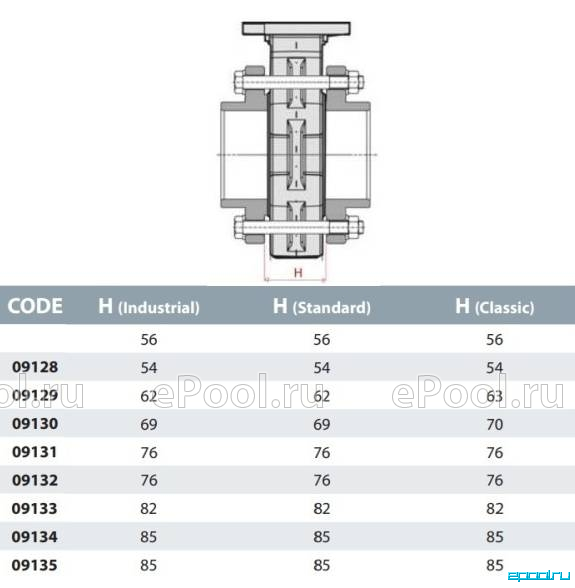 H

| CODE | H (Industrial) | H (Standard) | H (Classic) |
|---|---|---|---|
| | 56 | 56 | 56 |
| 09128 | 54 | 54 | 54 |
| 09129 | 62 | 62 | 63 |
| 09130 | 69 | 69 | 70 |
| 09131 | 76 | 76 | 76 |
| 09132 | 76 | 76 | 76 |
| 09133 | 82 | 82 | 82 |
| 09134 | 85 | 85 | 85 |
| 09135 | 85 | 85 | 85 |

ol.ru ePool.ru ePool.ru

epool.ru